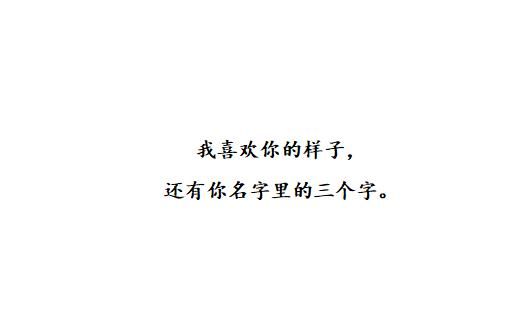 我喜欢你的样子，
还有你名字里的三个字。